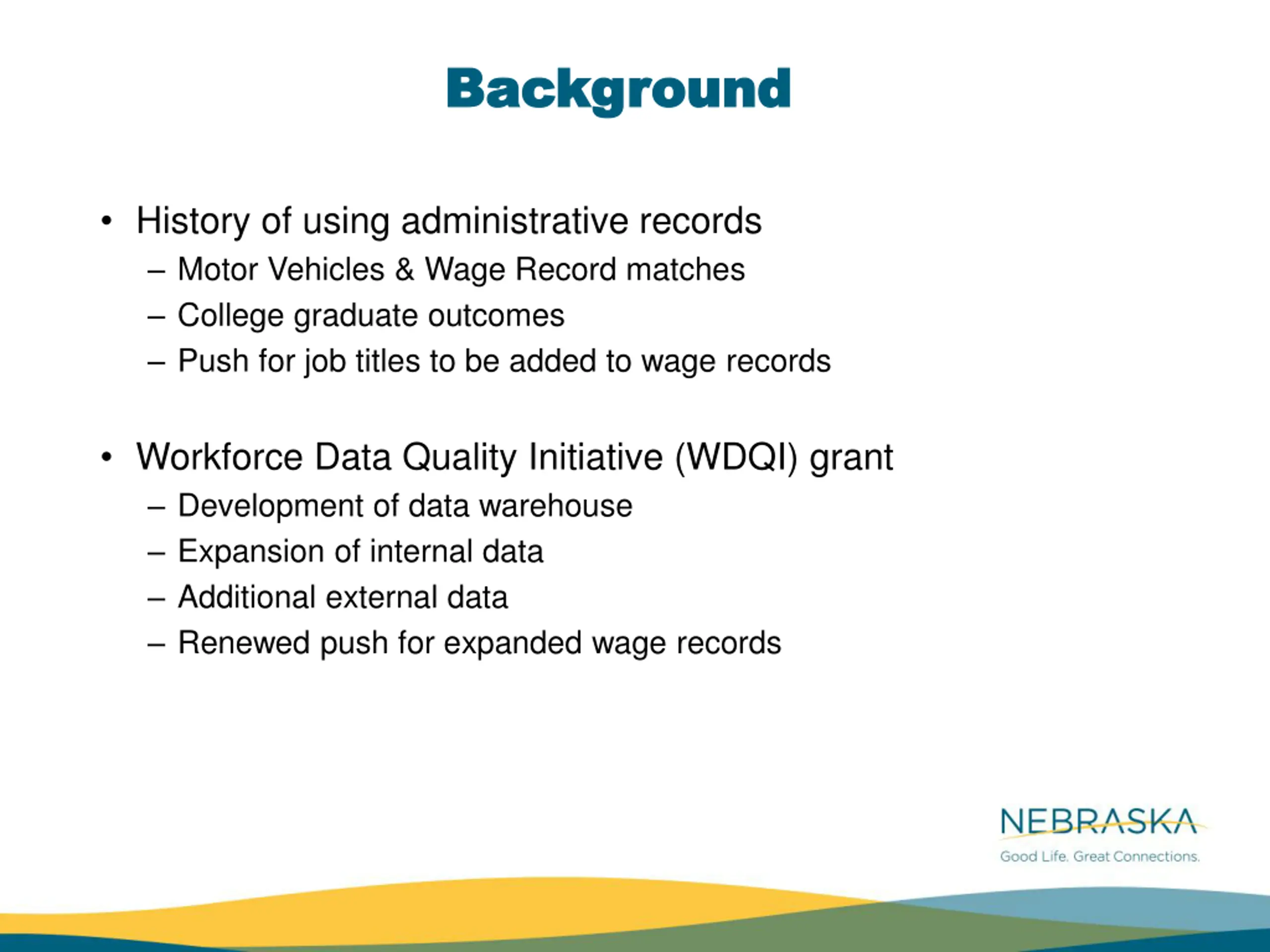 Background

• History of using administrative records
– Motor Vehicles & Wage Record matches
– College graduate outcomes
– Push for job titles to be added to wage records

• Workforce Data Quality Initiative (WDQI) grant
– Development of data warehouse
– Expansion of internal data
– Additional external data
– Renewed push for expanded wage records

NEBRASKA
Good Life. Great Connections.